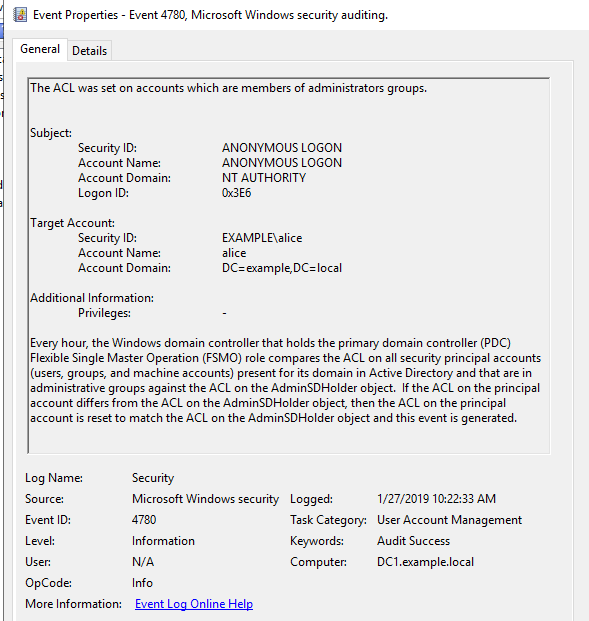 Event Properties - Event 4780, Microsoft Windows security auditing.

General Details

The ACL was set on accounts which are members of administrators groups.

Subject:
Security ID: ANONYMOUS LOGON
Account Name: ANONYMOUS LOGON
Account Domain: NT AUTHORITY
Logon ID: 0x3E6

Target Account:
Security ID: EXAMPLE\alice
Account Name: alice
Account Domain: DC=example,DC=local

Additional Information:
Privileges: -

Every hour, the Windows domain controller that holds the primary domain controller (PDC) Flexible Single Master Operation (FSMO) role compares the ACL on all security principal accounts (users, groups, and machine accounts) present for its domain in Active Directory and that are in administrative groups against the ACL on the AdminSDHolder object. If the ACL on the principal account differs from the ACL on the AdminSDHolder object, then the ACL on the principal account is reset to match the ACL on the AdminSDHolder object and this event is generated.

Log Name: Security
Source: Microsoft Windows security
Logged: 1/27/2019 10:22:33 AM
Event ID: 4780
Task Category: User Account Management
Level: Information
Keywords: Audit Success
User: N/A
Computer: DC1.example.local
OpCode: Info
More Information: Event Log Online Help